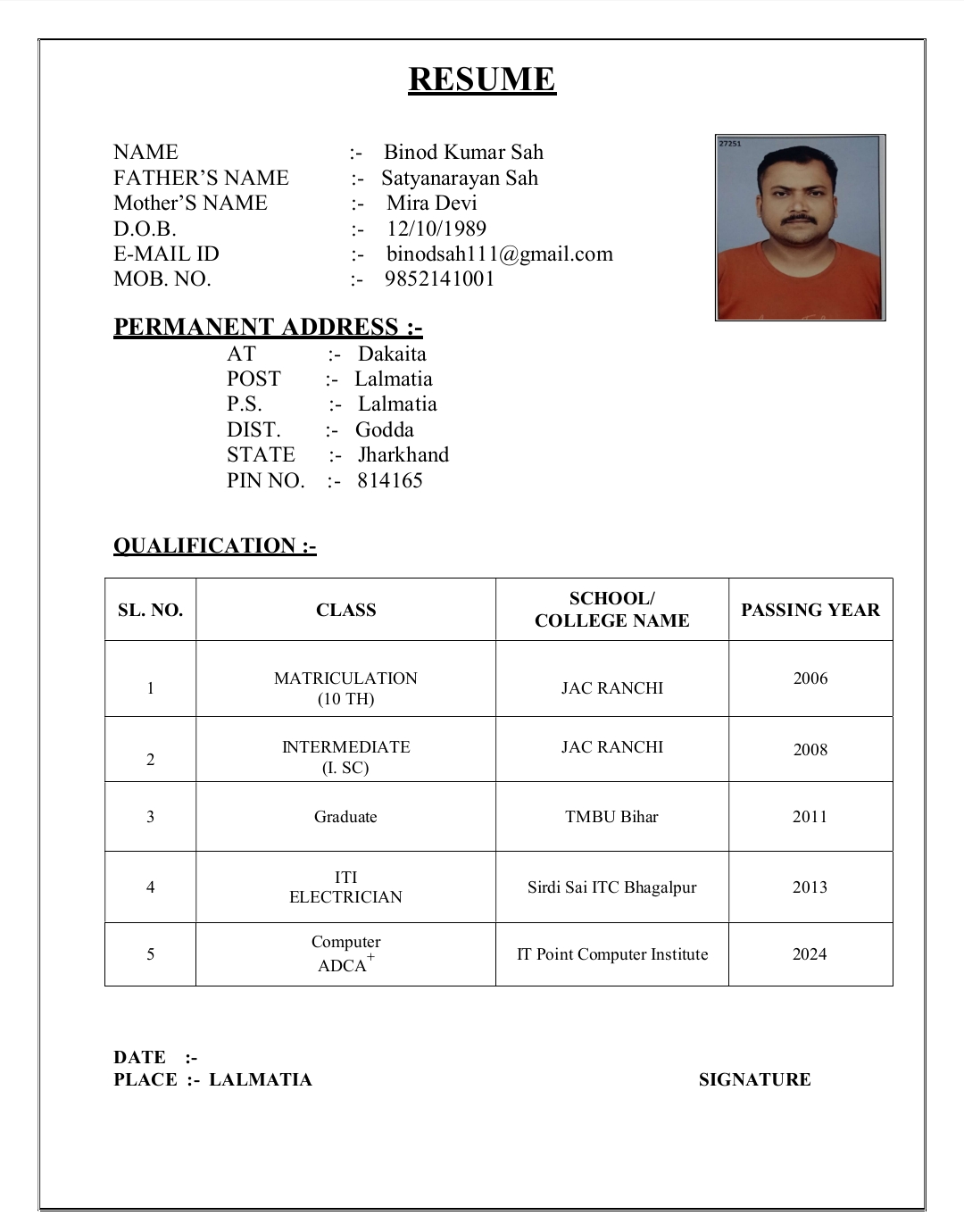 RESUME

NAME :- Binod Kumar Sah
FATHER'S NAME :- Satyanarayan Sah
Mother'S NAME :- Mira Devi
D.O.B. :- 12/10/1989
E-MAIL ID :- binodsah111@gmail.com
MOB. NO. :- 9852141001

27251

PERMANENT ADDRESS :-
AT :- Dakaita
POST :- Lalmatia
P.S. :- Lalmatia
DIST. :- Godda
STATE :- Jharkhand
PIN NO. :- 814165

QUALIFICATION :-

| SL. NO. | CLASS | SCHOOL/ COLLEGE NAME | PASSING YEAR |
|---|---|---|---|
| 1 | MATRICULATION (10 TH) | JAC RANCHI | 2006 |
| 2 | INTERMEDIATE (I. SC) | JAC RANCHI | 2008 |
| 3 | Graduate | TMBU Bihar | 2011 |
| 4 | ITI ELECTRICIAN | Sirdi Sai ITC Bhagalpur | 2013 |
| 5 | Computer ADCA$^+$ | IT Point Computer Institute | 2024 |

DATE :-
PLACE :- LALMATIA

SIGNATURE